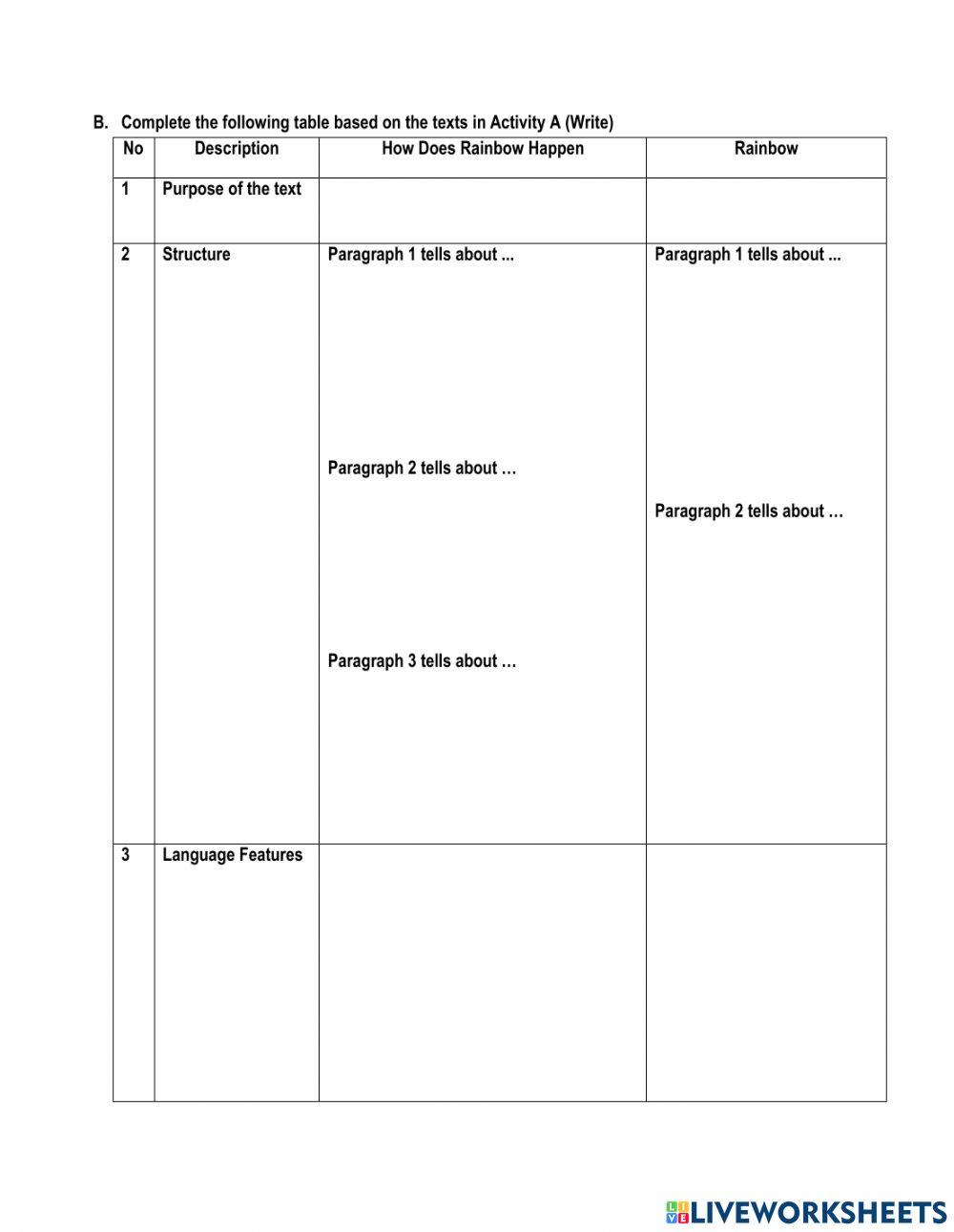 B. Complete the following table based on the texts in Activity A (Write)

| No | Description | How Does Rainbow Happen | Rainbow |
|---|---|---|---|
| 1 | Purpose of the text | | |
| 2 | Structure | Paragraph 1 tells about ... Paragraph 2 tells about … Paragraph 3 tells about … | Paragraph 1 tells about ... Paragraph 2 tells about … |
| 3 | Language Features | | |

LIVEWORKSHEETS